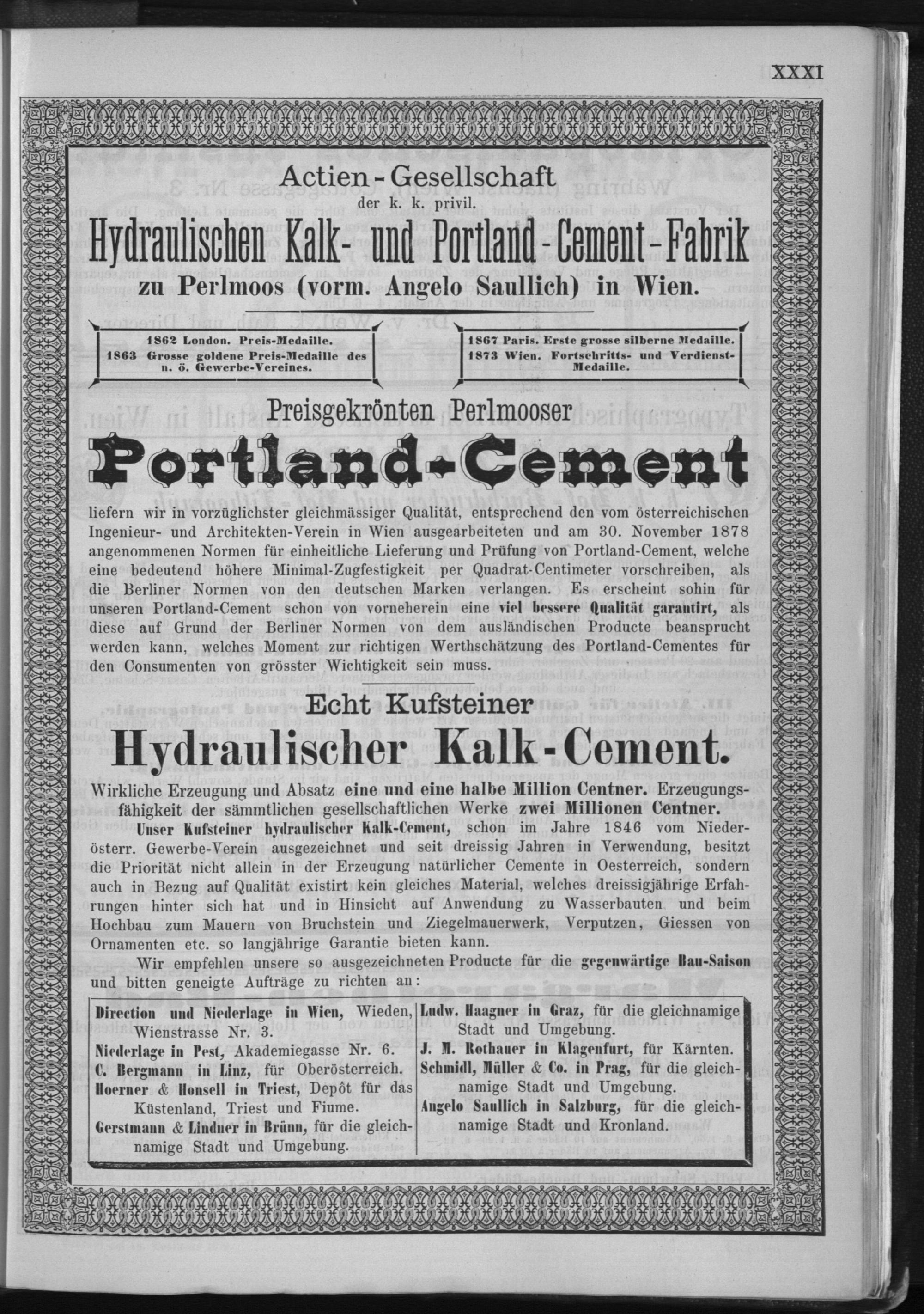 XXXI

Actien-Gesellschaft
der k. k. privil.
Hydraulischen Kalk- und Portland-Cement-Fabrik
zu Perlmoos (vorm. Angelo Saullich) in Wien.

1862 London. Preis-Medaille.
1863 Grosse goldene Preis-Medaille des n. ö. Gewerbe-Vereines.

1867 Paris. Erste grosse silberne Medaille.
1873 Wien. Fortschritts- und Verdienst-Medaille.

Preisgekrönten Perlmooser
Portland-Cement

liefern wir in vorzüglichster gleichmässiger Qualität, entsprechend den vom österreichischen Ingenieur- und Architekten-Verein in Wien ausgearbeiteten und am 30. November 1878 angenommenen Normen für einheitliche Lieferung und Prüfung von Portland-Cement, welche eine bedeutend höhere Minimal-Zugfestigkeit per Quadrat-Centimeter vorschreiben, als die Berliner Normen von den deutschen Marken verlangen. Es erscheint sohin für unseren Portland-Cement schon von vorneherein eine viel bessere Qualität garantirt, als diese auf Grund der Berliner Normen von dem ausländischen Producte beansprucht werden kann, welches Moment zur richtigen Werthschätzung des Portland-Cementes für den Consumenten von grösster Wichtigkeit sein muss.

Echt Kufsteiner
Hydraulischer Kalk-Cement.

Wirkliche Erzeugung und Absatz eine und eine halbe Million Centner. Erzeugungsfähigkeit der sämmtlichen gesellschaftlichen Werke zwei Millionen Centner.

Unser Kufsteiner hydraulischer Kalk-Cement, schon im Jahre 1846 vom Niederösterr. Gewerbe-Verein ausgezeichnet und seit dreissig Jahren in Verwendung, besitzt die Priorität nicht allein in der Erzeugung natürlicher Cemente in Oesterreich, sondern auch in Bezug auf Qualität existirt kein gleiches Material, welches dreissigjährige Erfahrungen hinter sich hat und in Hinsicht auf Anwendung zu Wasserbauten und beim Hochbau zum Mauern von Bruchstein und Ziegelmauerwerk, Verputzen, Giessen von Ornamenten etc. so langjährige Garantie bieten kann.

Wir empfehlen unsere so ausgezeichneten Producte für die gegenwärtige Bau-Saison und bitten geneigte Aufträge zu richten an:

Direction und Niederlage in Wien, Wieden, Wienstrasse Nr. 3.
Niederlage in Pest, Akademiegasse Nr. 6.
C. Bergmann in Linz, für Oberösterreich.
Hoerner & Honsell in Triest, Depôt für das Küstenland, Triest und Fiume.
Gerstmann & Lindner in Brünn, für die gleichnamige Stadt und Umgebung.

Ludw. Haagner in Graz, für die gleichnamige Stadt und Umgebung.
J. M. Rothauer in Klagenfurt, für Kärnten.
Schmidl, Müller & Co. in Prag, für die gleichnamige Stadt und Umgebung.
Angelo Saullich in Salzburg, für die gleichnamige Stadt und Kronland.